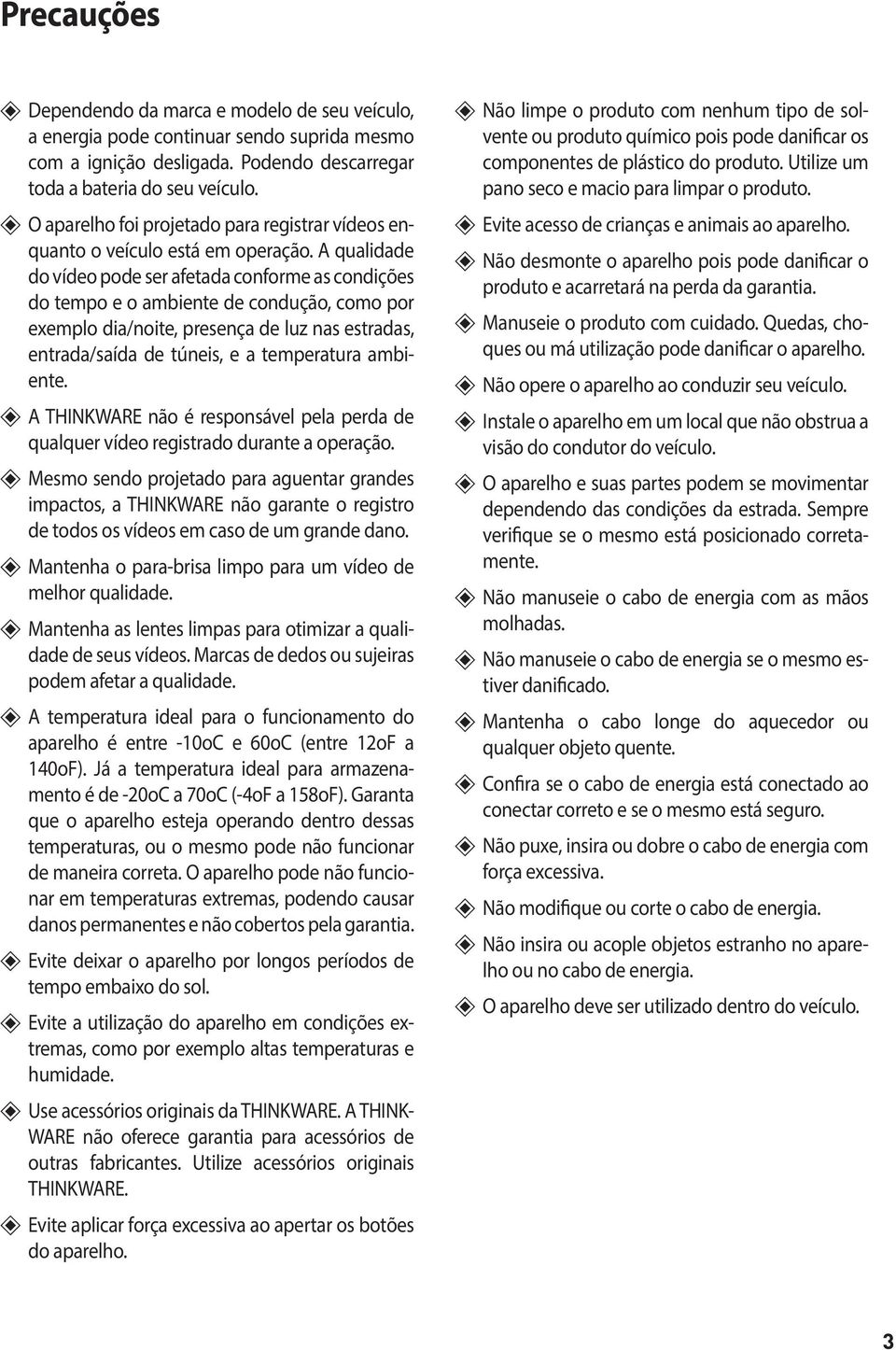 Precauções

Dependendo da marca e modelo de seu veículo, a energia pode continuar sendo suprida mesmo com a ignição desligada. Podendo descarregar toda a bateria do seu veículo.

O aparelho foi projetado para registrar vídeos enquanto o veículo está em operação. A qualidade do vídeo pode ser afetada conforme as condições do tempo e o ambiente de condução, como por exemplo dia/noite, presença de luz nas estradas, entrada/saída de túneis, e a temperatura ambiente.

A THINKWARE não é responsável pela perda de qualquer vídeo registrado durante a operação.

Mesmo sendo projetado para aguentar grandes impactos, a THINKWARE não garante o registro de todos os vídeos em caso de um grande dano.

Mantenha o para-brisa limpo para um vídeo de melhor qualidade.

Mantenha as lentes limpas para otimizar a qualidade de seus vídeos. Marcas de dedos ou sujeiras podem afetar a qualidade.

A temperatura ideal para o funcionamento do aparelho é entre -10oC e 60oC (entre 12oF a 140oF). Já a temperatura ideal para armazenamento é de -20oC a 70oC (-4oF a 158oF). Garanta que o aparelho esteja operando dentro dessas temperaturas, ou o mesmo pode não funcionar de maneira correta. O aparelho pode não funcionar em temperaturas extremas, podendo causar danos permanentes e não cobertos pela garantia.

Evite deixar o aparelho por longos períodos de tempo embaixo do sol.

Evite a utilização do aparelho em condições extremas, como por exemplo altas temperaturas e humidade.

Use acessórios originais da THINKWARE. A THINKWARE não oferece garantia para acessórios de outras fabricantes. Utilize acessórios originais THINKWARE.

Evite aplicar força excessiva ao apertar os botões do aparelho.

Não limpe o produto com nenhum tipo de solvente ou produto químico pois pode danificar os componentes de plástico do produto. Utilize um pano seco e macio para limpar o produto.

Evite acesso de crianças e animais ao aparelho.

Não desmonte o aparelho pois pode danificar o produto e acarretará na perda da garantia.

Manuseie o produto com cuidado. Quedas, choques ou má utilização pode danificar o aparelho.

Não opere o aparelho ao conduzir seu veículo.

Instale o aparelho em um local que não obstrua a visão do condutor do veículo.

O aparelho e suas partes podem se movimentar dependendo das condições da estrada. Sempre verifique se o mesmo está posicionado corretamente.

Não manuseie o cabo de energia com as mãos molhadas.

Não manuseie o cabo de energia se o mesmo estiver danificado.

Mantenha o cabo longe do aquecedor ou qualquer objeto quente.

Confira se o cabo de energia está conectado ao conectar correto e se o mesmo está seguro.

Não puxe, insira ou dobre o cabo de energia com força excessiva.

Não modifique ou corte o cabo de energia.

Não insira ou acople objetos estranho no aparelho ou no cabo de energia.

O aparelho deve ser utilizado dentro do veículo.

3